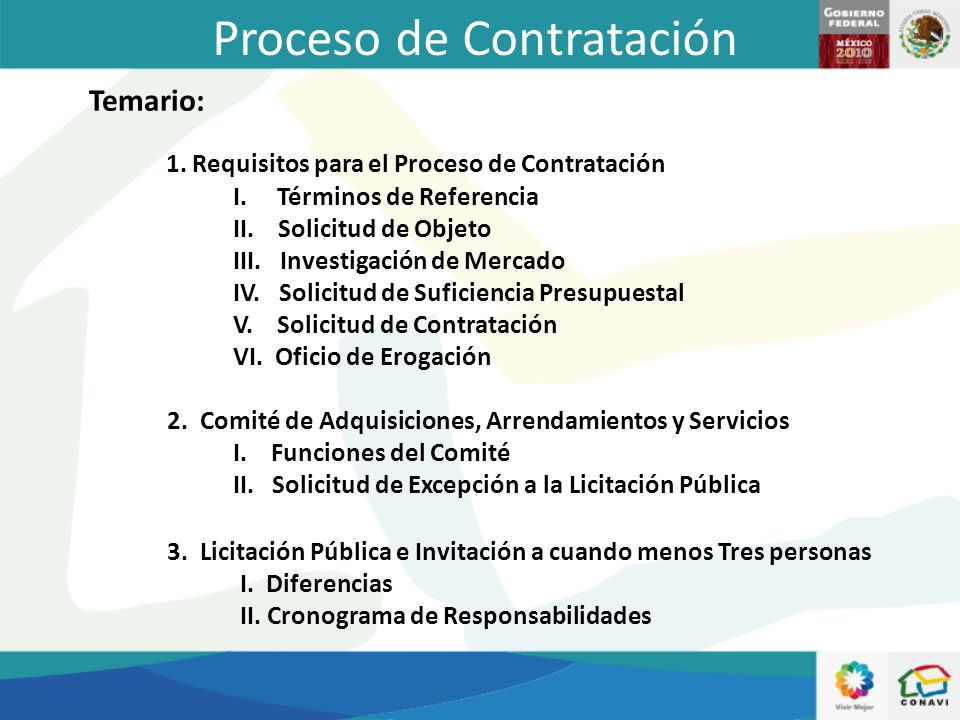 Proceso de Contratación

GOBIERNO FEDERAL

MÉXICO 2010

Temario:

1. Requisitos para el Proceso de Contratación
I. Términos de Referencia
II. Solicitud de Objeto
III. Investigación de Mercado
IV. Solicitud de Suficiencia Presupuestal
V. Solicitud de Contratación
VI. Oficio de Erogación

2. Comité de Adquisiciones, Arrendamientos y Servicios
I. Funciones del Comité
II. Solicitud de Excepción a la Licitación Pública

3. Licitación Pública e Invitación a cuando menos Tres personas
I. Diferencias
II. Cronograma de Responsabilidades

Vivir Mejor

CONAVI